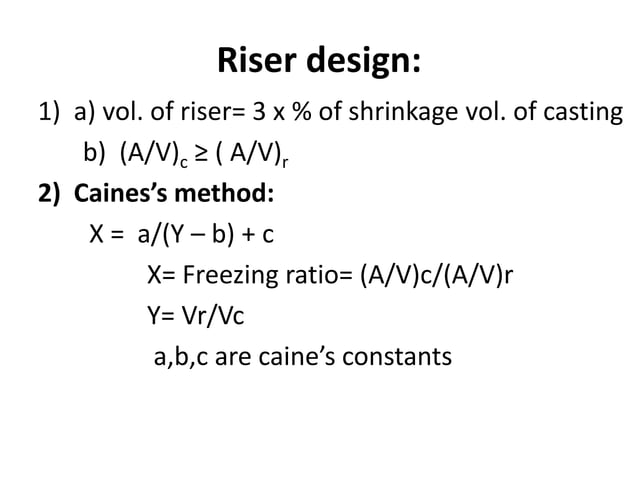 Riser design:

1) a) vol. of riser= 3 x % of shrinkage vol. of casting
b) $(A/V)_c \geq (A/V)_r$

2) Caines's method:
X = a/(Y – b) + c
X= Freezing ratio= (A/V)c/(A/V)r
Y= Vr/Vc
a,b,c are caine's constants